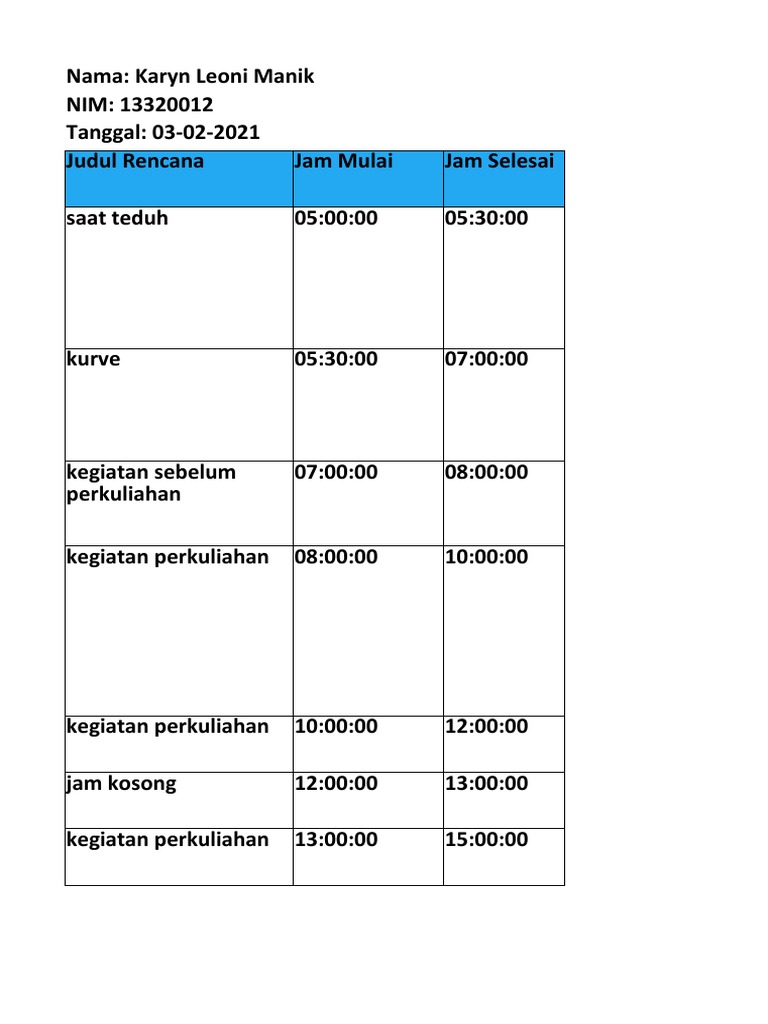 Nama: Karyn Leoni Manik
NIM: 13320012
Tanggal: 03-02-2021

| Judul Rencana | Jam Mulai | Jam Selesai |
|---|---|---|
| saat teduh | 05:00:00 | 05:30:00 |
| kurve | 05:30:00 | 07:00:00 |
| kegiatan sebelum perkuliahan | 07:00:00 | 08:00:00 |
| kegiatan perkuliahan | 08:00:00 | 10:00:00 |
| kegiatan perkuliahan | 10:00:00 | 12:00:00 |
| jam kosong | 12:00:00 | 13:00:00 |
| kegiatan perkuliahan | 13:00:00 | 15:00:00 |